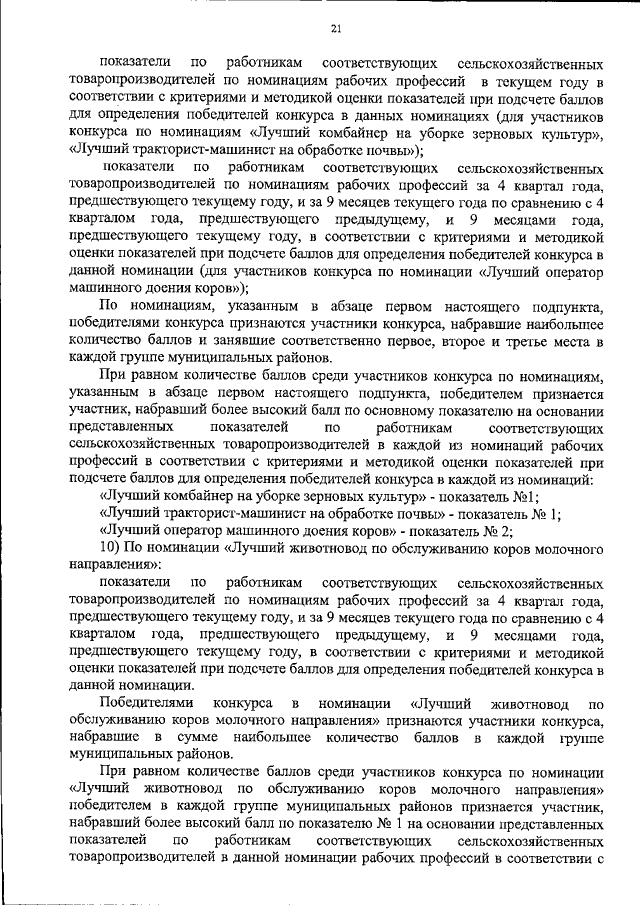 21

показатели по работникам соответствующих сельскохозяйственных товаропроизводителей по номинациям рабочих профессий в текущем году в соответствии с критериями и методикой оценки показателей при подсчете баллов для определения победителей конкурса в данных номинациях (для участников конкурса по номинациям «Лучший комбайнер на уборке зерновых культур», «Лучший тракторист-машинист на обработке почвы»);

показатели по работникам соответствующих сельскохозяйственных товаропроизводителей по номинациям рабочих профессий за 4 квартал года, предшествующего текущему году, и за 9 месяцев текущего года по сравнению с 4 кварталом года, предшествующего предыдущему, и 9 месяцами года, предшествующего текущему году, в соответствии с критериями и методикой оценки показателей при подсчете баллов для определения победителей конкурса в данной номинации (для участников конкурса по номинации «Лучший оператор машинного доения коров»);

По номинациям, указанным в абзаце первом настоящего подпункта, победителями конкурса признаются участники конкурса, набравшие наибольшее количество баллов и занявшие соответственно первое, второе и третье места в каждой группе муниципальных районов.

При равном количестве баллов среди участников конкурса по номинациям, указанным в абзаце первом настоящего подпункта, победителем признается участник, набравший более высокий балл по основному показателю на основании представленных показателей по работникам соответствующих сельскохозяйственных товаропроизводителей в каждой из номинаций рабочих профессий в соответствии с критериями и методикой оценки показателей при подсчете баллов для определения победителей конкурса в каждой из номинаций:

«Лучший комбайнер на уборке зерновых культур» - показатель №1;

«Лучший тракторист-машинист на обработке почвы» - показатель № 1;

«Лучший оператор машинного доения коров» - показатель № 2;

10) По номинации «Лучший животновод по обслуживанию коров молочного направления»:

показатели по работникам соответствующих сельскохозяйственных товаропроизводителей по номинациям рабочих профессий за 4 квартал года, предшествующего текущему году, и за 9 месяцев текущего года по сравнению с 4 кварталом года, предшествующего предыдущему, и 9 месяцами года, предшествующего текущему году, в соответствии с критериями и методикой оценки показателей при подсчете баллов для определения победителей конкурса в данной номинации.

Победителями конкурса в номинации «Лучший животновод по обслуживанию коров молочного направления» признаются участники конкурса, набравшие в сумме наибольшее количество баллов в каждой группе муниципальных районов.

При равном количестве баллов среди участников конкурса по номинации «Лучший животновод по обслуживанию коров молочного направления» победителем в каждой группе муниципальных районов признается участник, набравший более высокий балл по показателю № 1 на основании представленных показателей по работникам соответствующих сельскохозяйственных товаропроизводителей в данной номинации рабочих профессий в соответствии с